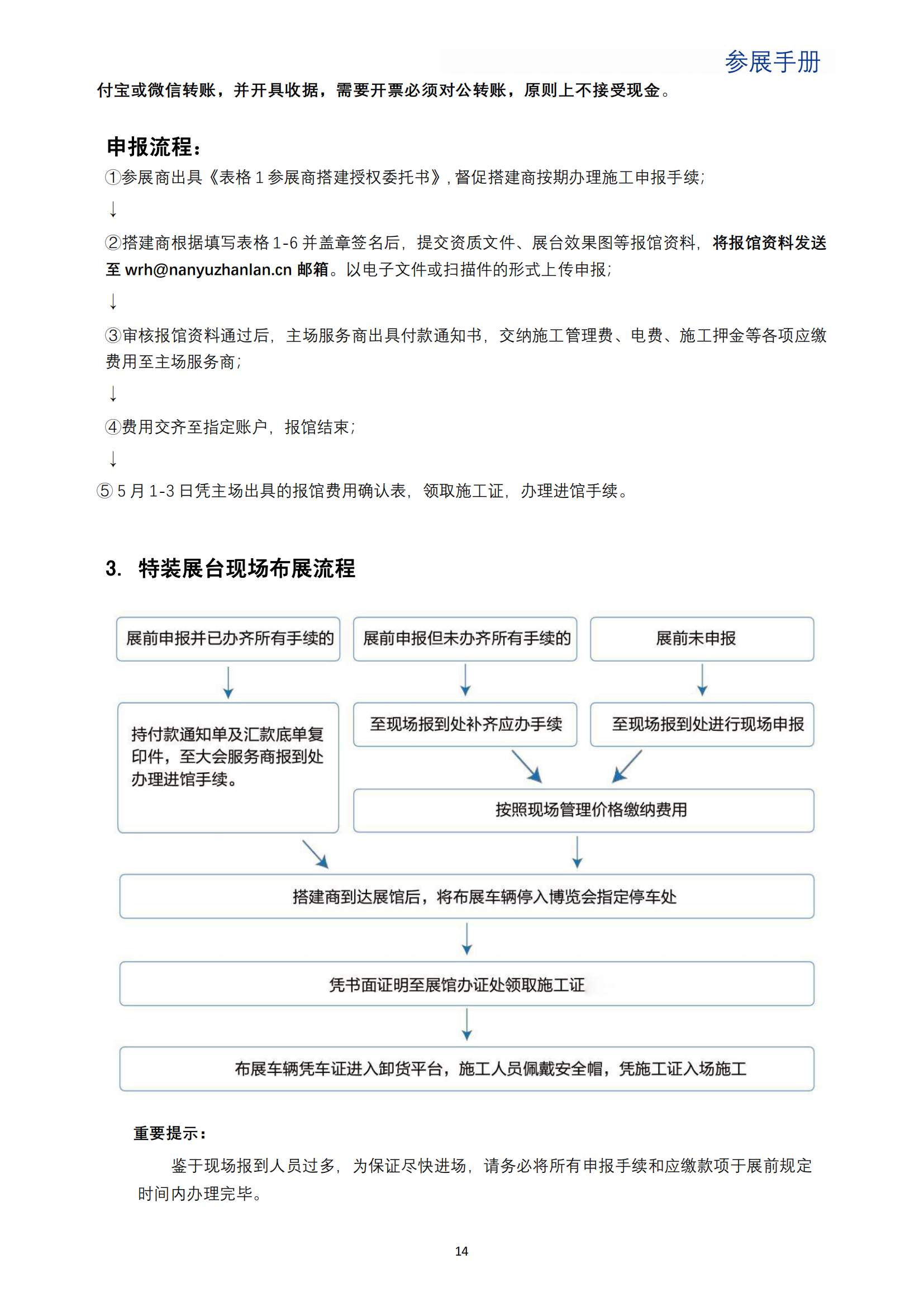 参展手册

付宝或微信转账，并开具收据，需要开票必须对公转账，原则上不接受现金。

申报流程：

①参展商出具《表格 1 参展商搭建授权委托书》，督促搭建商按期办理施工申报手续；

↓

②搭建商根据填写表格 1-6 并盖章签名后，提交资质文件、展台效果图等报馆资料，将报馆资料发送至 wrh@nanyuzhanlan.cn 邮箱。以电子文件或扫描件的形式上传申报；

↓

③审核报馆资料通过后，主场服务商出具付款通知书，交纳施工管理费、电费、施工押金等各项应缴费用至主场服务商；

↓

④费用交齐至指定账户，报馆结束；

↓

⑤ 5 月 1-3 日凭主场出具的报馆费用确认表，领取施工证，办理进馆手续。

3. 特装展台现场布展流程

展前申报并已办齐所有手续的

展前申报但未办齐所有手续的

展前未申报

持付款通知单及汇款底单复印件，至大会服务商报到处办理进馆手续。

至现场报到处补齐应办手续

至现场报到处进行现场申报

按照现场管理价格缴纳费用

搭建商到达展馆后，将布展车辆停入博览会指定停车处

凭书面证明至展馆办证处领取施工证

布展车辆凭车证进入卸货平台，施工人员佩戴安全帽，凭施工证入场施工

重要提示：

鉴于现场报到人员过多，为保证尽快进场，请务必将所有申报手续和应缴款项于展前规定时间内办理完毕。

14